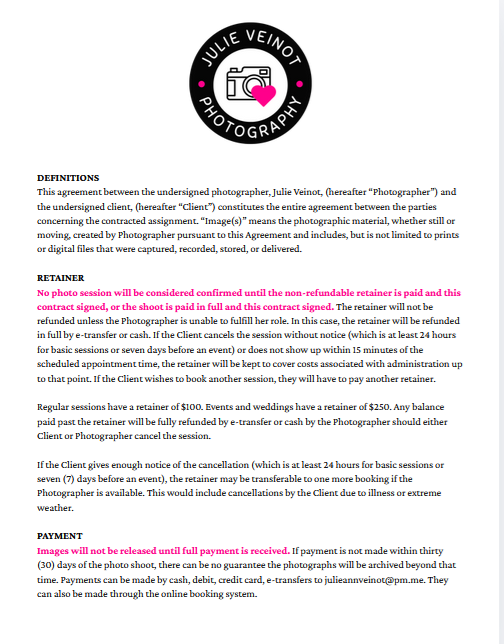 JULIE VEINOT
PHOTOGRAPHY

DEFINITIONS
This agreement between the undersigned photographer, Julie Veinot, (hereafter "Photographer") and the undersigned client, (hereafter "Client") constitutes the entire agreement between the parties concerning the contracted assignment. "Image(s)" means the photographic material, whether still or moving, created by Photographer pursuant to this Agreement and includes, but is not limited to prints or digital files that were captured, recorded, stored, or delivered.

RETAINER
No photo session will be considered confirmed until the non-refundable retainer is paid and this contract signed, or the shoot is paid in full and this contract signed. The retainer will not be refunded unless the Photographer is unable to fulfill her role. In this case, the retainer will be refunded in full by e-transfer or cash. If the Client cancels the session without notice (which is at least 24 hours for basic sessions or seven days before an event) or does not show up within 15 minutes of the scheduled appointment time, the retainer will be kept to cover costs associated with administration up to that point. If the Client wishes to book another session, they will have to pay another retainer.

Regular sessions have a retainer of $100. Events and weddings have a retainer of $250. Any balance paid past the retainer will be fully refunded by e-transfer or cash by the Photographer should either Client or Photographer cancel the session.

If the Client gives enough notice of the cancellation (which is at least 24 hours for basic sessions or seven (7) days before an event), the retainer may be transferable to one more booking if the Photographer is available. This would include cancellations by the Client due to illness or extreme weather.

PAYMENT
Images will not be released until full payment is received. If payment is not made within thirty (30) days of the photo shoot, there can be no guarantee the photographs will be archived beyond that time. Payments can be made by cash, debit, credit card, e-transfers to julieannveinot@pm.me. They can also be made through the online booking system.